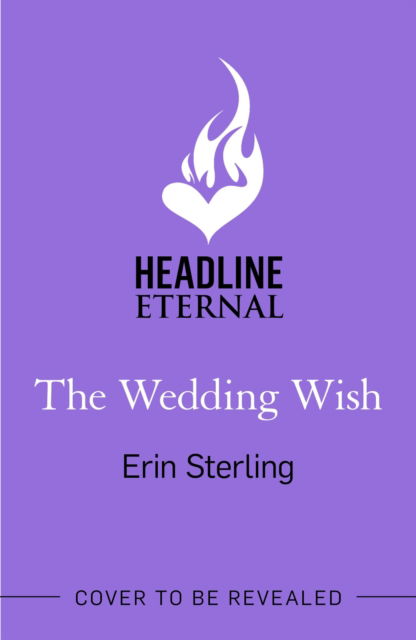 HEADLINE
ETERNAL

The Wedding Wish

Erin Sterling

COVER TO BE REVEALED